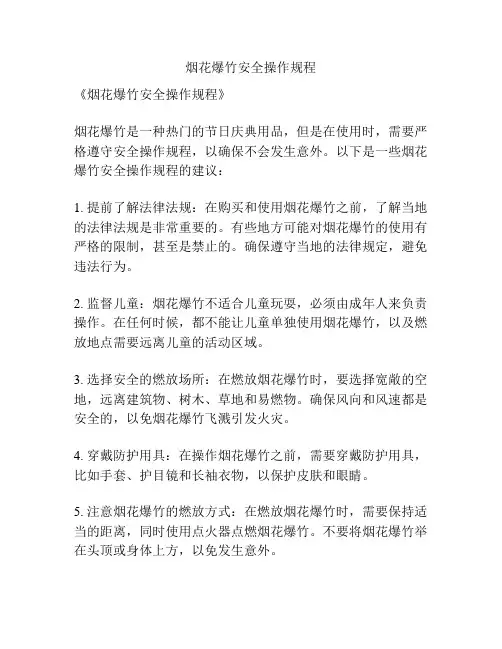 烟花爆竹安全操作规程

《烟花爆竹安全操作规程》

烟花爆竹是一种热门的节日庆典用品，但是在使用时，需要严格遵守安全操作规程，以确保不会发生意外。以下是一些烟花爆竹安全操作规程的建议：

1. 提前了解法律法规：在购买和使用烟花爆竹之前，了解当地的法律法规是非常重要的。有些地方可能对烟花爆竹的使用有严格的限制，甚至是禁止的。确保遵守当地的法律规定，避免违法行为。

2. 监督儿童：烟花爆竹不适合儿童玩耍，必须由成年人来负责操作。在任何时候，都不能让儿童单独使用烟花爆竹，以及燃放地点需要远离儿童的活动区域。

3. 选择安全的燃放场所：在燃放烟花爆竹时，要选择宽敞的空地，远离建筑物、树木、草地和易燃物。确保风向和风速都是安全的，以免烟花爆竹飞溅引发火灾。

4. 穿戴防护用具：在操作烟花爆竹之前，需要穿戴防护用具，比如手套、护目镜和长袖衣物，以保护皮肤和眼睛。

5. 注意烟花爆竹的燃放方式：在燃放烟花爆竹时，需要保持适当的距离，同时使用点火器点燃烟花爆竹。不要将烟花爆竹举在头顶或身体上方，以免发生意外。